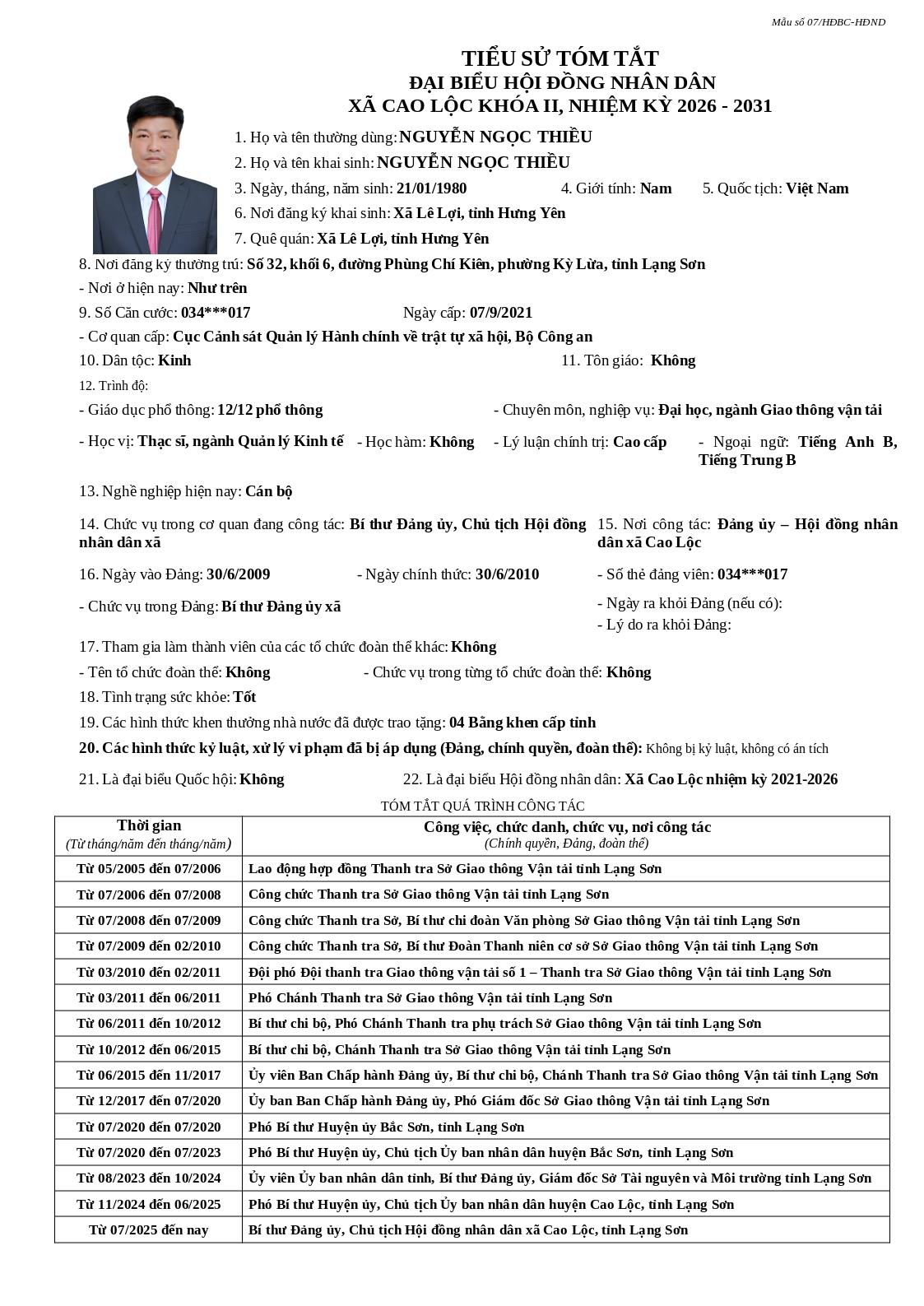 Mẫu số 07/HĐBC-HĐND

TIỂU SỬ TÓM TẮT
ĐẠI BIỂU HỘI ĐỒNG NHÂN DÂN
XÃ CAO LỘC KHÓA II, NHIỆM KỲ 2026 - 2031

1. Họ và tên thường dùng: NGUYỄN NGỌC THIỀU

2. Họ và tên khai sinh: NGUYỄN NGỌC THIỀU

3. Ngày, tháng, năm sinh: 21/01/1980 4. Giới tính: Nam 5. Quốc tịch: Việt Nam

6. Nơi đăng ký khai sinh: Xã Lê Lợi, tỉnh Hưng Yên

7. Quê quán: Xã Lê Lợi, tỉnh Hưng Yên

8. Nơi đăng ký thường trú: Số 32, khối 6, đường Phùng Chí Kiên, phường Kỳ Lừa, tỉnh Lạng Sơn

- Nơi ở hiện nay: Như trên

9. Số Căn cước: 034***017 Ngày cấp: 07/9/2021

- Cơ quan cấp: Cục Cảnh sát Quản lý Hành chính về trật tự xã hội, Bộ Công an

10. Dân tộc: Kinh 11. Tôn giáo: Không

12. Trình độ:

- Giáo dục phổ thông: 12/12 phổ thông - Chuyên môn, nghiệp vụ: Đại học, ngành Giao thông vận tải

- Học vị: Thạc sĩ, ngành Quản lý Kinh tế - Học hàm: Không - Lý luận chính trị: Cao cấp - Ngoại ngữ: Tiếng Anh B, Tiếng Trung B

13. Nghề nghiệp hiện nay: Cán bộ

14. Chức vụ trong cơ quan đang công tác: Bí thư Đảng ủy, Chủ tịch Hội đồng nhân dân xã 15. Nơi công tác: Đảng ủy – Hội đồng nhân dân xã Cao Lộc

16. Ngày vào Đảng: 30/6/2009 - Ngày chính thức: 30/6/2010 - Số thẻ đảng viên: 034***017

- Chức vụ trong Đảng: Bí thư Đảng ủy xã - Ngày ra khỏi Đảng (nếu có):
- Lý do ra khỏi Đảng:

17. Tham gia làm thành viên của các tổ chức đoàn thể khác: Không

- Tên tổ chức đoàn thể: Không - Chức vụ trong từng tổ chức đoàn thể: Không

18. Tình trạng sức khỏe: Tốt

19. Các hình thức khen thưởng nhà nước đã được trao tặng: 04 Bằng khen cấp tỉnh

20. Các hình thức kỷ luật, xử lý vi phạm đã bị áp dụng (Đảng, chính quyền, đoàn thể): Không bị kỷ luật, không có án tích

21. Là đại biểu Quốc hội: Không 22. Là đại biểu Hội đồng nhân dân: Xã Cao Lộc nhiệm kỳ 2021-2026

TÓM TẮT QUÁ TRÌNH CÔNG TÁC

| Thời gian (Từ tháng/năm đến tháng/năm) | Công việc, chức danh, chức vụ, nơi công tác (Chính quyền, Đảng, đoàn thể) |
|---|---|
| Từ 05/2005 đến 07/2006 | Lao động hợp đồng Thanh tra Sở Giao thông Vận tải tỉnh Lạng Sơn |
| Từ 07/2006 đến 07/2008 | Công chức Thanh tra Sở Giao thông Vận tải tỉnh Lạng Sơn |
| Từ 07/2008 đến 07/2009 | Công chức Thanh tra Sở, Bí thư chi đoàn Văn phòng Sở Giao thông Vận tải tỉnh Lạng Sơn |
| Từ 07/2009 đến 02/2010 | Công chức Thanh tra Sở, Bí thư Đoàn Thanh niên cơ sở Sở Giao thông Vận tải tỉnh Lạng Sơn |
| Từ 03/2010 đến 02/2011 | Đội phó Đội thanh tra Giao thông vận tải số 1 – Thanh tra Sở Giao thông Vận tải tỉnh Lạng Sơn |
| Từ 03/2011 đến 06/2011 | Phó Chánh Thanh tra Sở Giao thông Vận tải tỉnh Lạng Sơn |
| Từ 06/2011 đến 10/2012 | Bí thư chi bộ, Phó Chánh Thanh tra phụ trách Sở Giao thông Vận tải tỉnh Lạng Sơn |
| Từ 10/2012 đến 06/2015 | Bí thư chi bộ, Chánh Thanh tra Sở Giao thông Vận tải tỉnh Lạng Sơn |
| Từ 06/2015 đến 11/2017 | Ủy viên Ban Chấp hành Đảng ủy, Bí thư chi bộ, Chánh Thanh tra Sở Giao thông Vận tải tỉnh Lạng Sơn |
| Từ 12/2017 đến 07/2020 | Ủy ban Ban Chấp hành Đảng ủy, Phó Giám đốc Sở Giao thông Vận tải tỉnh Lạng Sơn |
| Từ 07/2020 đến 07/2020 | Phó Bí thư Huyện ủy Bắc Sơn, tỉnh Lạng Sơn |
| Từ 07/2020 đến 07/2023 | Phó Bí thư Huyện ủy, Chủ tịch Ủy ban nhân dân huyện Bắc Sơn, tỉnh Lạng Sơn |
| Từ 08/2023 đến 10/2024 | Ủy viên Ủy ban nhân dân tỉnh, Bí thư Đảng ủy, Giám đốc Sở Tài nguyên và Môi trường tỉnh Lạng Sơn |
| Từ 11/2024 đến 06/2025 | Phó Bí thư Huyện ủy, Chủ tịch Ủy ban nhân dân huyện Cao Lộc, tỉnh Lạng Sơn |
| Từ 07/2025 đến nay | Bí thư Đảng ủy, Chủ tịch Hội đồng nhân dân xã Cao Lộc, tỉnh Lạng Sơn |